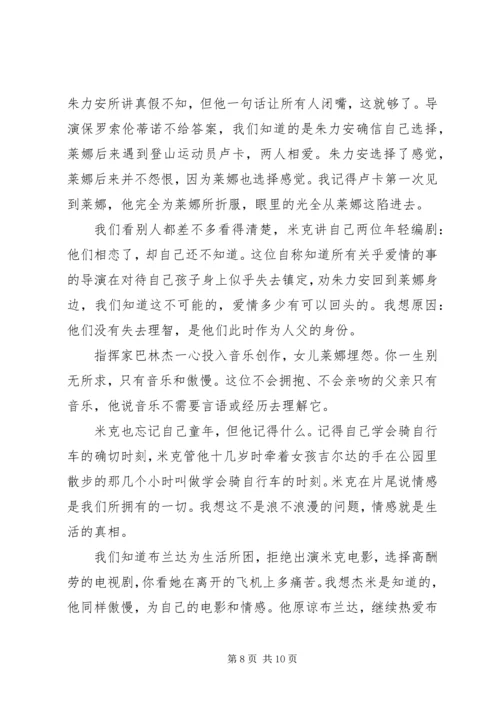 朱力安所讲真假不知，但他一句话让所有人闭嘴，这就够了。导演保罗索伦蒂诺不给答案，我们知道的是朱力安确信自己选择，莱娜后来遇到登山运动员卢卡，两人相爱。朱力安选择了感觉，莱娜后来并不怨恨，因为莱娜也选择感觉。我记得卢卡第一次见到莱娜，他完全为莱娜所折服，眼里的光全从莱娜这陷进去。

我们看别人都差不多看得清楚，米克讲自己两位年轻编剧：他们相恋了，却自己还不知道。这位自称知道所有关乎爱情的事的导演在对待自己孩子身上似乎失去镇定，劝朱力安回到莱娜身边，我们知道这不可能的，爱情多少有可以回头的。我想原因：他们没有失去理智，是他们此时作为人父的身份。

指挥家巴林杰一心投入音乐创作，女儿莱娜埋怨。你一生别无所求，只有音乐和傲慢。这位不会拥抱、不会亲吻的父亲只有音乐，他说音乐不需要言语或经历去理解它。

米克也忘记自己童年，但他记得什么。记得自己学会骑自行车的确切时刻，米克管他十几岁时牵着女孩吉尔达的手在公园里散步的那几个小时叫做学会骑自行车的时刻。米克在片尾说情感是我们所拥有的一切。我想这不是浪不浪漫的问题，情感就是生活的真相。

我们知道布兰达为生活所困，拒绝出演米克电影，选择高酬劳的电视剧，你看她在离开的飞机上多痛苦。我想杰米是知道的，他同样傲慢，为自己的电影和情感。他原谅布兰达，继续热爱布

第 8 页 共 10 页